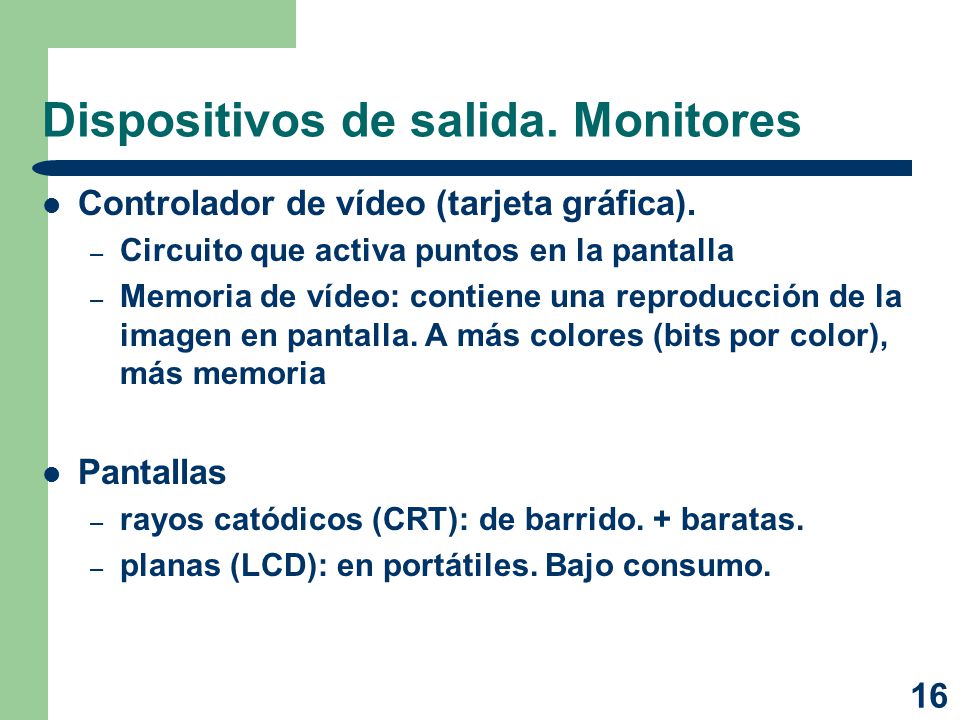 Dispositivos de salida. Monitores

- Controlador de vídeo (tarjeta gráfica).
  – Circuito que activa puntos en la pantalla
  – Memoria de vídeo: contiene una reproducción de la imagen en pantalla. A más colores (bits por color), más memoria

- Pantallas
  – rayos catódicos (CRT): de barrido. + baratas.
  – planas (LCD): en portátiles. Bajo consumo.

16